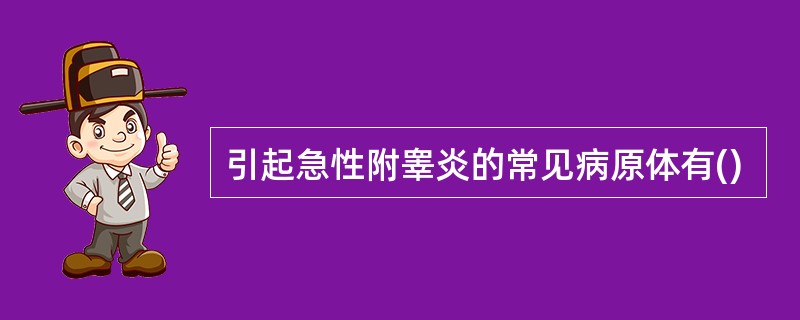 引起急性附睾炎的常见病原体有()